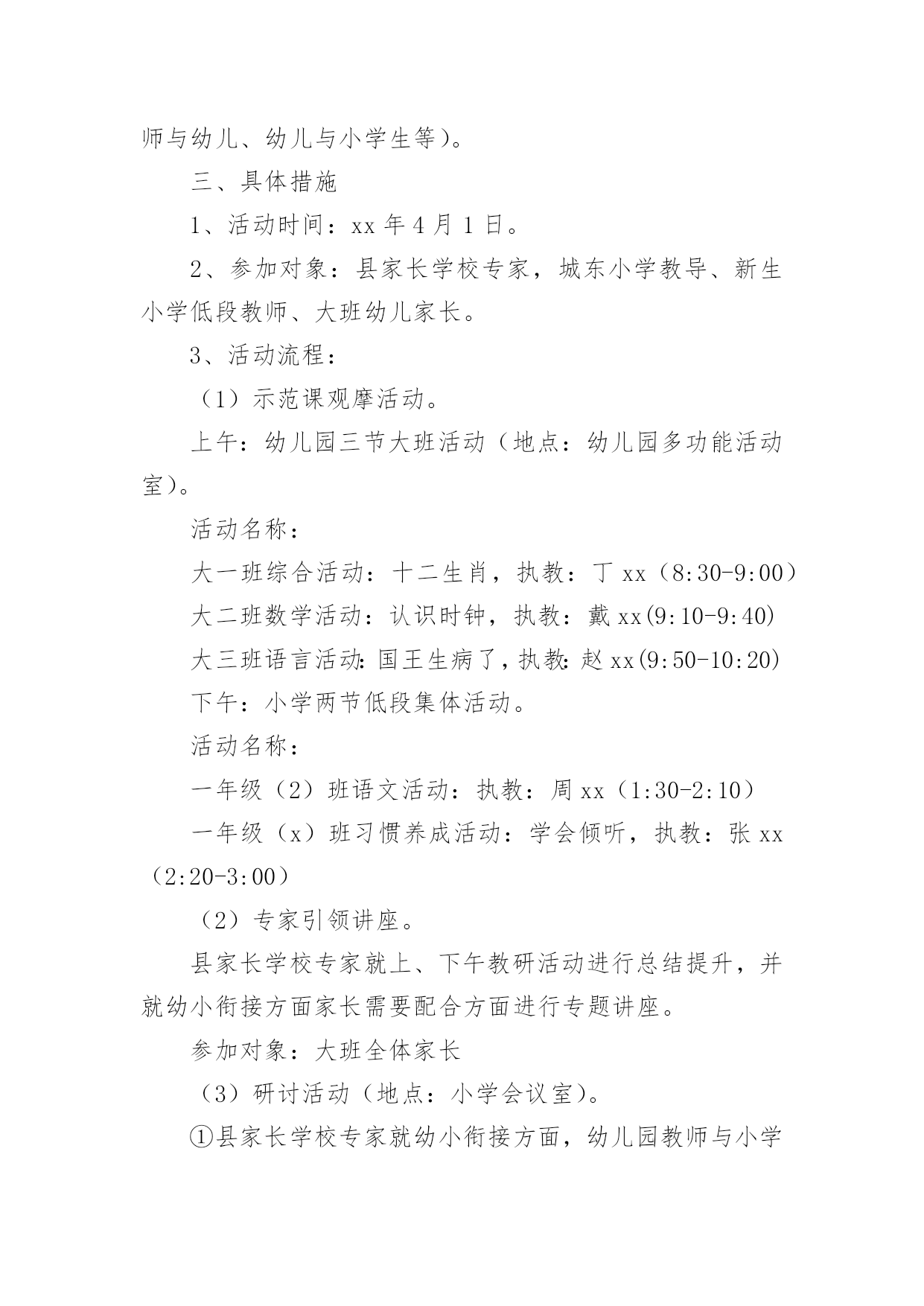 师与幼儿、幼儿与小学生等）。

三、具体措施

1、活动时间：xx 年 4 月 1 日。

2、参加对象：县家长学校专家，城东小学教导、新生小学低段教师、大班幼儿家长。

3、活动流程：

（1）示范课观摩活动。

上午：幼儿园三节大班活动（地点：幼儿园多功能活动室）。

活动名称：

大一班综合活动：十二生肖，执教：丁 xx（8:30-9:00）

大二班数学活动：认识时钟，执教：戴 xx(9:10-9:40)

大三班语言活动：国王生病了，执教：赵 xx(9:50-10:20)

下午：小学两节低段集体活动。

活动名称：

一年级（2）班语文活动：执教：周 xx（1:30-2:10）

一年级（x）班习惯养成活动：学会倾听，执教：张 xx（2:20-3:00）

（2）专家引领讲座。

县家长学校专家就上、下午教研活动进行总结提升，并就幼小衔接方面家长需要配合方面进行专题讲座。

参加对象：大班全体家长

（3）研讨活动（地点：小学会议室）。

①县家长学校专家就幼小衔接方面，幼儿园教师与小学